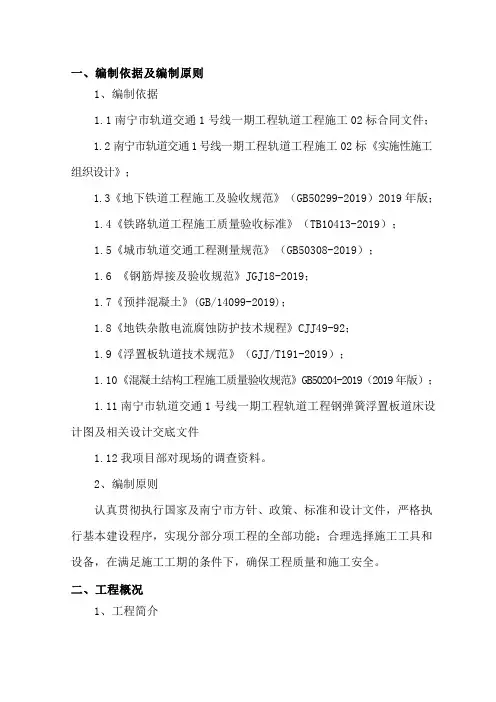 一、编制依据及编制原则

1、编制依据

1.1 南宁市轨道交通 1 号线一期工程轨道工程施工 02 标合同文件；

1.2 南宁市轨道交通 1 号线一期工程轨道工程施工 02 标《实施性施工组织设计》；

1.3《地下铁道工程施工及验收规范》（GB50299-2019）2019 年版；

1.4《铁路轨道工程施工质量验收标准》（TB10413-2019）；

1.5《城市轨道交通工程测量规范》（GB50308-2019）；

1.6 《钢筋焊接及验收规范》JGJ18-2019；

1.7《预拌混凝土》(GB/14099-2019)；

1.8《地铁杂散电流腐蚀防护技术规程》CJJ49-92；

1.9《浮置板轨道技术规范》（GJJ/T191-2019）；

1.10《混凝土结构工程施工质量验收规范》GB50204-2019（2019 年版）；

1.11 南宁市轨道交通 1 号线一期工程轨道工程钢弹簧浮置板道床设计图及相关设计交底文件

1.12 我项目部对现场的调查资料。

2、编制原则

认真贯彻执行国家及南宁市方针、政策、标准和设计文件，严格执行基本建设程序，实现分部分项工程的全部功能；合理选择施工工具和设备，在满足施工工期的条件下，确保工程质量和施工安全。

二、工程概况

1、工程简介